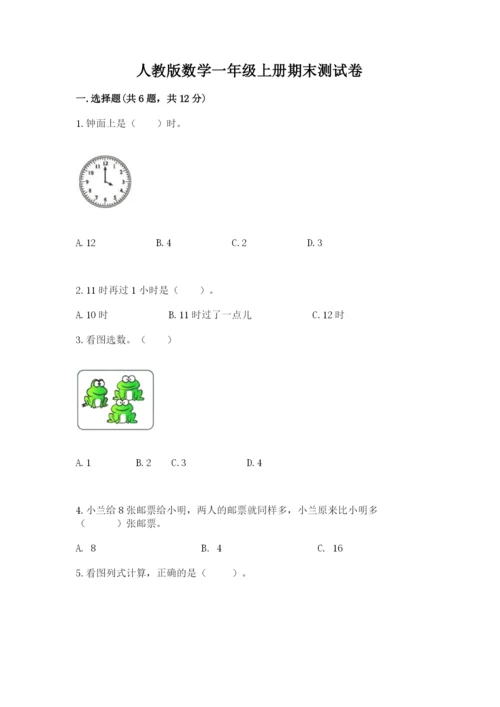 人教版数学一年级上册期末测试卷

一.选择题(共6题，共12分)

1.钟面上是（ ）时。

A.12 B.4 C.2 D.3

2.11时再过1小时是（ ）。

A.10时 B.11时过了一点儿 C.12时

3.看图选数。（ ）

A.1 B.2 C.3 D.4

4.小兰给8张邮票给小明，两人的邮票就同样多，小兰原来比小明多（ ）张邮票。

A. 8 B. 4 C. 16

5.看图列式计算，正确的是（ ）。